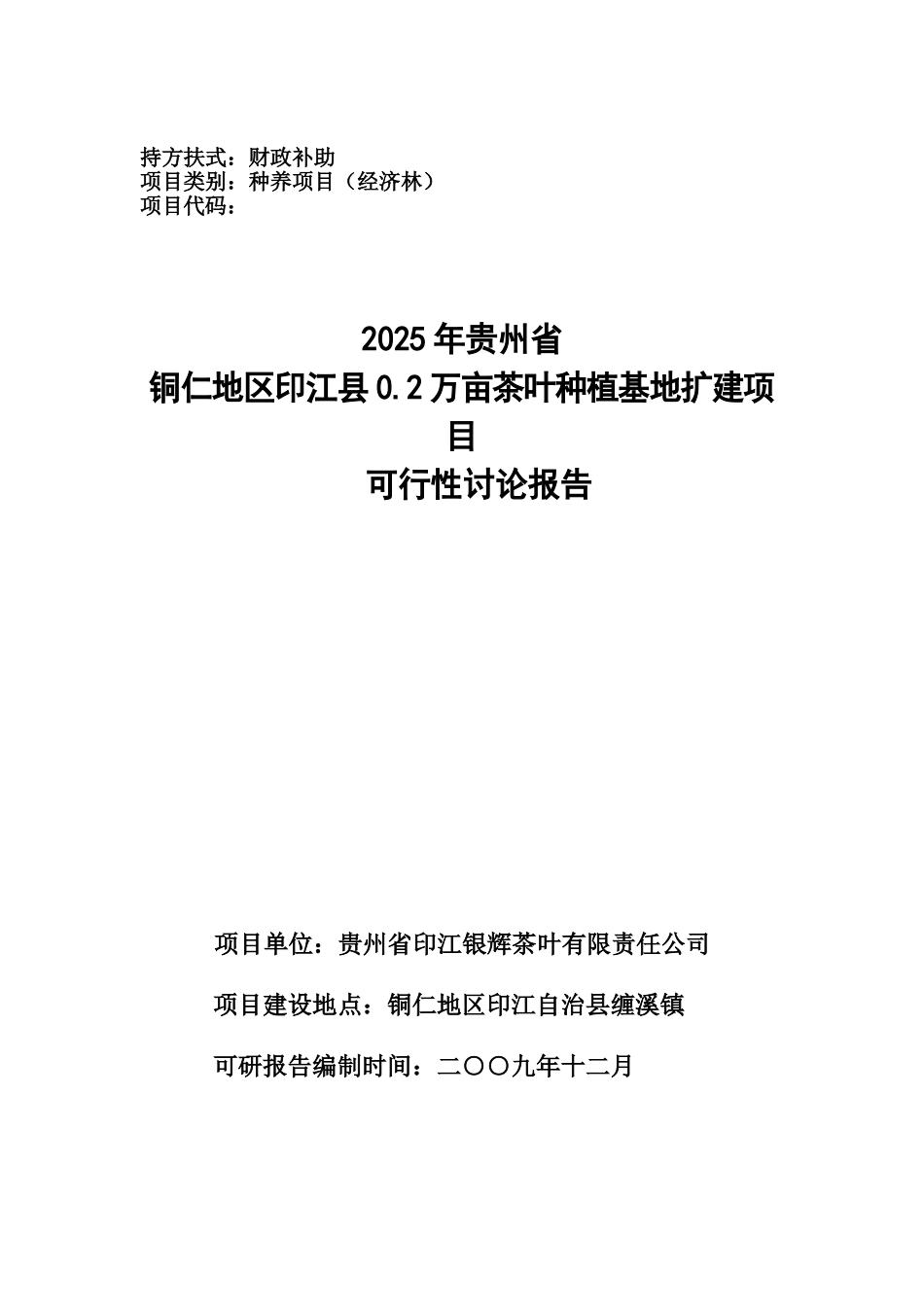 持方扶式：财政补助
项目类别：种养项目（经济林）
项目代码：

2025年贵州省
铜仁地区印江县0.2万亩茶叶种植基地扩建项目
可行性讨论报告

项目单位：贵州省印江银辉茶叶有限责任公司

项目建设地点：铜仁地区印江自治县缠溪镇

可研报告编制时间：二〇〇九年十二月